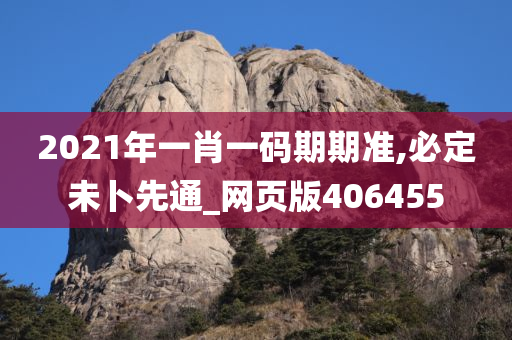 2021年一肖一码期期准,必定未卜先通_网页版406455